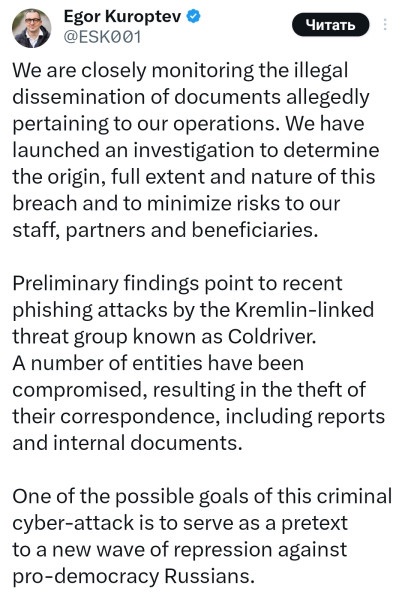 Egor Kuroptev
@ESK001

Читать

We are closely monitoring the illegal dissemination of documents allegedly pertaining to our operations. We have launched an investigation to determine the origin, full extent and nature of this breach and to minimize risks to our staff, partners and beneficiaries.

Preliminary findings point to recent phishing attacks by the Kremlin-linked threat group known as Coldriver.
A number of entities have been compromised, resulting in the theft of their correspondence, including reports and internal documents.

One of the possible goals of this criminal cyber-attack is to serve as a pretext to a new wave of repression against pro-democracy Russians.